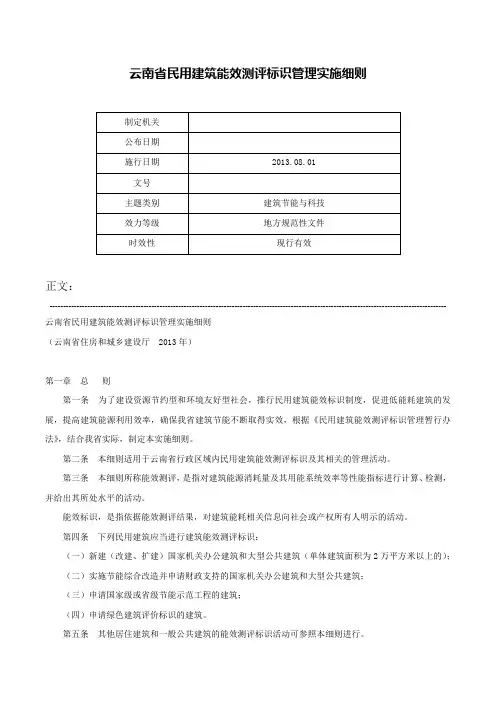 云南省民用建筑能效测评标识管理实施细则

| 制定机关 | |
|---|---|
| 公布日期 | |
| 施行日期 | 2013.08.01 |
| 文号 | |
| 主题类别 | 建筑节能与科技 |
| 效力等级 | 地方规范性文件 |
| 时效性 | 现行有效 |

正文：

云南省民用建筑能效测评标识管理实施细则
（云南省住房和城乡建设厅　2013年）

第一章　总　则

第一条　为了建设资源节约型和环境友好型社会，推行民用建筑能效标识制度，促进低能耗建筑的发展，提高建筑能源利用效率，确保我省建筑节能不断取得实效，根据《民用建筑能效测评标识管理暂行办法》，结合我省实际，制定本实施细则。

第二条　本细则适用于云南省行政区域内民用建筑能效测评标识及其相关的管理活动。

第三条　本细则所称能效测评，是指对建筑能源消耗量及其用能系统效率等性能指标进行计算、检测，并给出其所处水平的活动。

能效标识，是指依据能效测评结果，对建筑能耗相关信息向社会或产权所有人明示的活动。

第四条　下列民用建筑应当进行建筑能效测评标识：

（一）新建（改建、扩建）国家机关办公建筑和大型公共建筑（单体建筑面积为2万平方米以上的）；

（二）实施节能综合改造并申请财政支持的国家机关办公建筑和大型公共建筑；

（三）申请国家级或省级节能示范工程的建筑；

（四）申请绿色建筑评价标识的建筑。

第五条　其他居住建筑和一般公共建筑的能效测评标识活动可参照本细则进行。